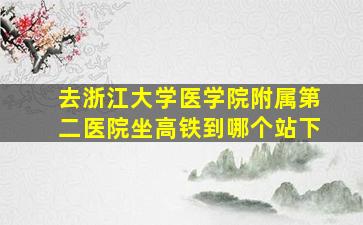 去浙江大学医学院附属第二医院坐高铁到哪个站下